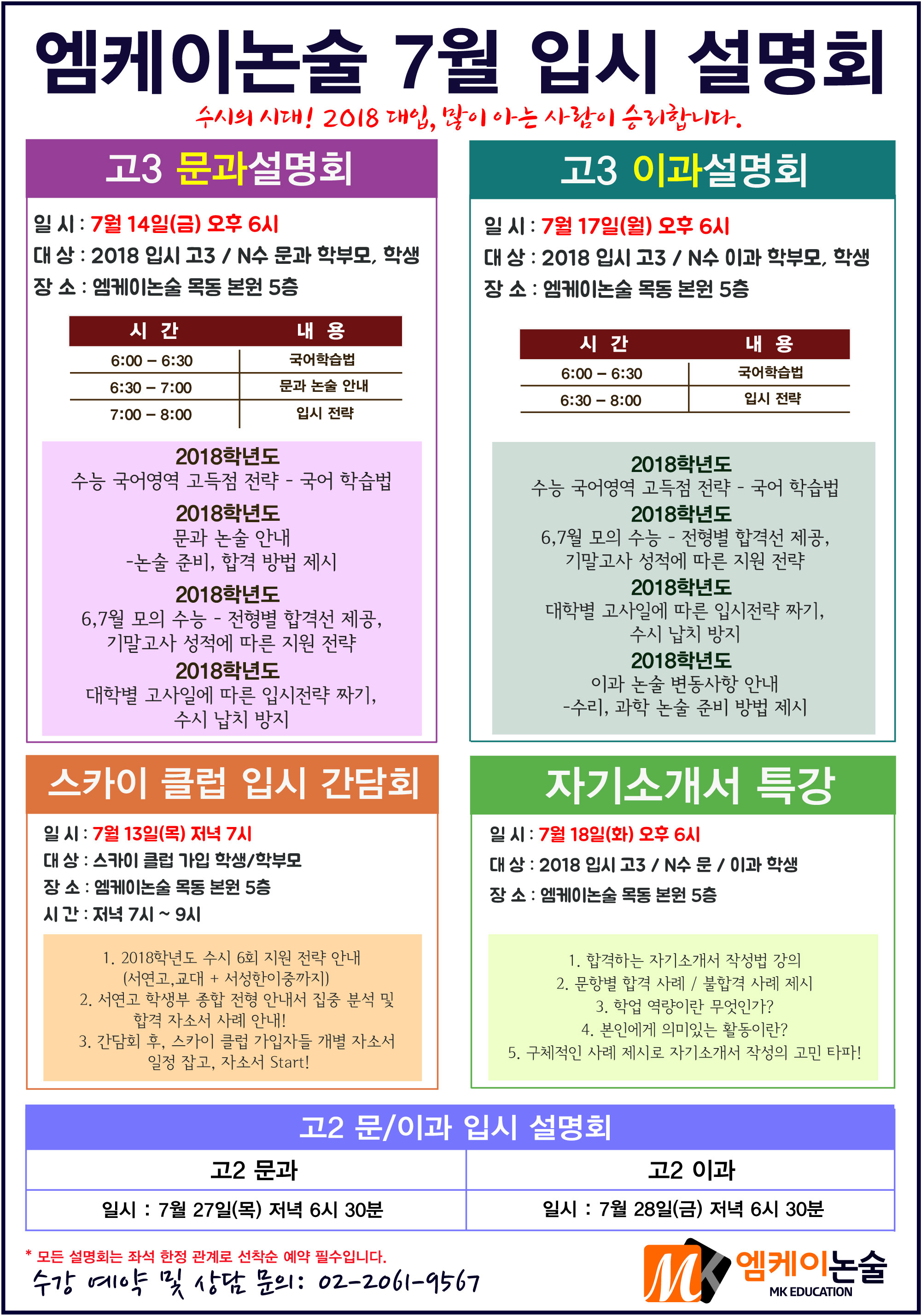 엠케이논술 7월 입시 설명회

수시의 시대! 2018 대입, 많이 아는 사람이 승리합니다.

고3 문과설명회

일 시 : 7월 14일(금) 오후 6시
대 상 : 2018 입시 고3 / N수 문과 학부모, 학생
장 소 : 엠케이논술 목동 본원 5층

| 시 간 | 내 용 |
|---|---|
| 6:00 – 6:30 | 국어학습법 |
| 6:30 – 7:00 | 문과 논술 안내 |
| 7:00 – 8:00 | 입시 전략 |

2018학년도
수능 국어영역 고득점 전략 - 국어 학습법

2018학년도
문과 논술 안내
-논술 준비, 합격 방법 제시

2018학년도
6,7월 모의 수능 - 전형별 합격선 제공,
기말고사 성적에 따른 지원 전략

2018학년도
대학별 고사일에 따른 입시전략 짜기,
수시 납치 방지

고3 이과설명회

일 시 : 7월 17일(월) 오후 6시
대 상 : 2018 입시 고3 / N수 이과 학부모, 학생
장 소 : 엠케이논술 목동 본원 5층

| 시 간 | 내 용 |
|---|---|
| 6:00 – 6:30 | 국어학습법 |
| 6:30 – 8:00 | 입시 전략 |

2018학년도
수능 국어영역 고득점 전략 - 국어 학습법

2018학년도
6,7월 모의 수능 - 전형별 합격선 제공,
기말고사 성적에 따른 지원 전략

2018학년도
대학별 고사일에 따른 입시전략 짜기,
수시 납치 방지

2018학년도
이과 논술 변동사항 안내
-수리, 과학 논술 준비 방법 제시

스카이 클럽 입시 간담회

일 시 : 7월 13일(목) 저녁 7시
대 상 : 스카이 클럽 가입 학생/학부모
장 소 : 엠케이논술 목동 본원 5층
시 간 : 저녁 7시 ~ 9시

1. 2018학년도 수시 6회 지원 전략 안내
(서연고,교대 + 서성한이중까지)
2. 서연고 학생부 종합 전형 안내서 집중 분석 및
합격 자소서 사례 안내!
3. 간담회 후, 스카이 클럽 가입자들 개별 자소서
일정 잡고, 자소서 Start!

자기소개서 특강

일 시 : 7월 18일(화) 오후 6시
대 상 : 2018 입시 고3 / N수 문 / 이과 학생
장 소 : 엠케이논술 목동 본원 5층

1. 합격하는 자기소개서 작성법 강의
2. 문항별 합격 사례 / 불합격 사례 제시
3. 학업 역량이란 무엇인가?
4. 본인에게 의미있는 활동이란?
5. 구체적인 사례 제시로 자기소개서 작성의 고민 타파!

고2 문/이과 입시 설명회

| 고2 문과 | 고2 이과 |
|---|---|
| 일시 : 7월 27일(목) 저녁 6시 30분 | 일시 : 7월 28일(금) 저녁 6시 30분 |

* 모든 설명회는 좌석 한정 관계로 선착순 예약 필수입니다.
수강 예약 및 상담 문의: 02-2061-9567

MK 엠케이논술
MK EDUCATION